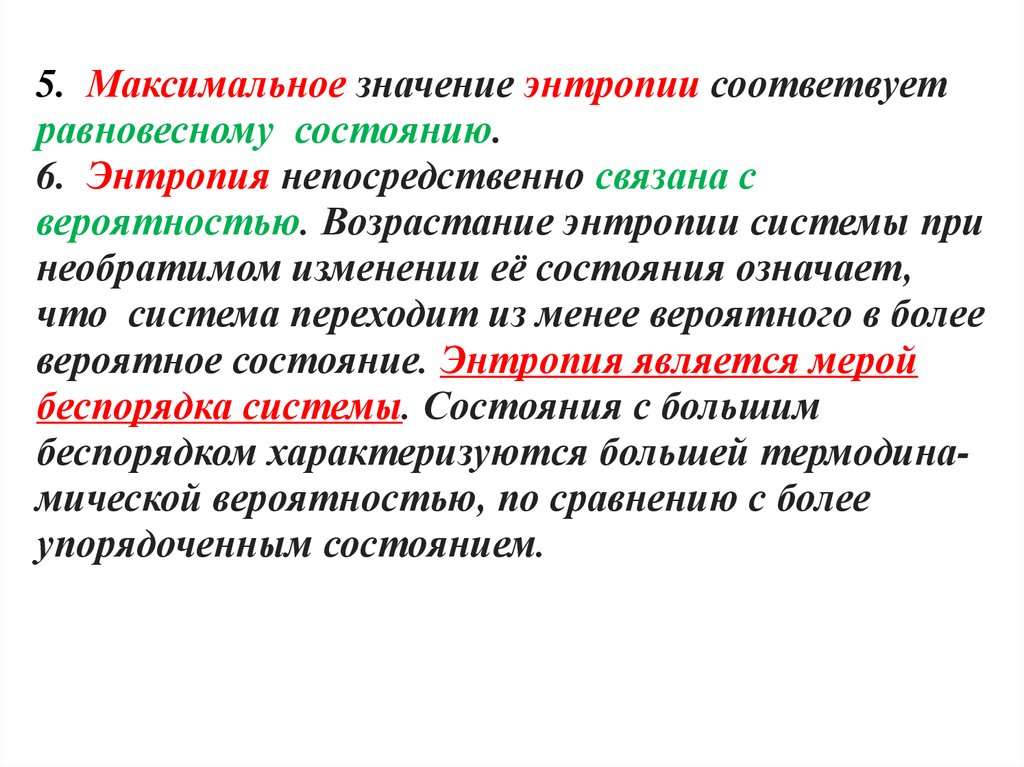 5. Максимальное значение энтропии соответвует равновесному состоянию.
6. Энтропия непосредственно связана с вероятностью. Возрастание энтропии системы при необратимом изменении её состояния означает, что система переходит из менее вероятного в более вероятное состояние. Энтропия является мерой беспорядка системы. Состояния с большим беспорядком характеризуются большей термодинамической вероятностью, по сравнению с более упорядоченным состоянием.